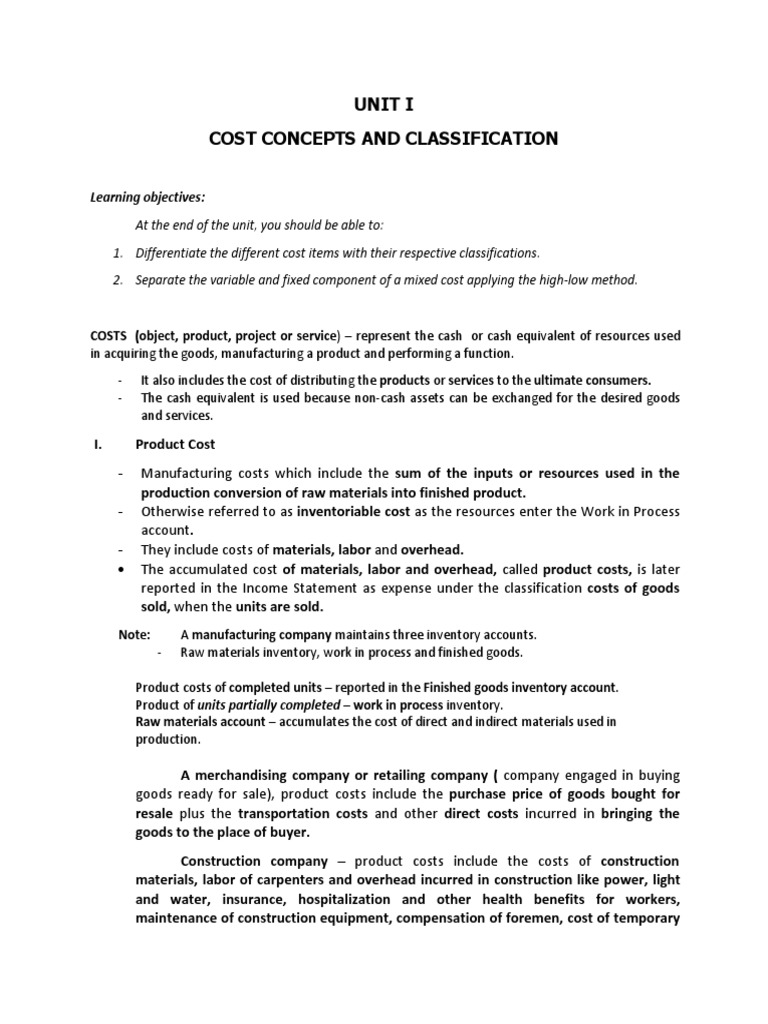 UNIT I

COST CONCEPTS AND CLASSIFICATION

Learning objectives:

At the end of the unit, you should be able to:

1. Differentiate the different cost items with their respective classifications.

2. Separate the variable and fixed component of a mixed cost applying the high-low method.

COSTS (object, product, project or service) – represent the cash or cash equivalent of resources used in acquiring the goods, manufacturing a product and performing a function.

- It also includes the cost of distributing the products or services to the ultimate consumers.
- The cash equivalent is used because non-cash assets can be exchanged for the desired goods and services.

I. Product Cost

- Manufacturing costs which include the sum of the inputs or resources used in the production conversion of raw materials into finished product.
- Otherwise referred to as inventoriable cost as the resources enter the Work in Process account.
- They include costs of materials, labor and overhead.
• The accumulated cost of materials, labor and overhead, called product costs, is later reported in the Income Statement as expense under the classification costs of goods sold, when the units are sold.

Note: A manufacturing company maintains three inventory accounts.
- Raw materials inventory, work in process and finished goods.

Product costs of completed units – reported in the Finished goods inventory account.
Product of units partially completed – work in process inventory.
Raw materials account – accumulates the cost of direct and indirect materials used in production.

A merchandising company or retailing company ( company engaged in buying goods ready for sale), product costs include the purchase price of goods bought for resale plus the transportation costs and other direct costs incurred in bringing the goods to the place of buyer.

Construction company – product costs include the costs of construction materials, labor of carpenters and overhead incurred in construction like power, light and water, insurance, hospitalization and other health benefits for workers, maintenance of construction equipment, compensation of foremen, cost of temporary